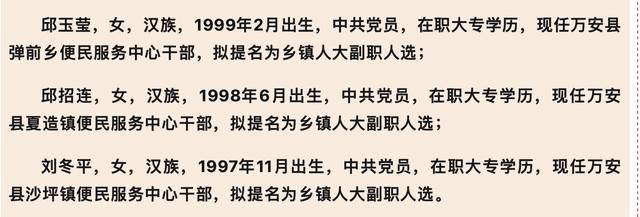 邱玉莹，女，汉族，1999年2月出生，中共党员，在职大专学历，现任万安县弹前乡便民服务中心干部，拟提名为乡镇人大副职人选；

邱招连，女，汉族，1998年6月出生，中共党员，在职大专学历，现任万安县夏造镇便民服务中心干部，拟提名为乡镇人大副职人选；

刘冬平，女，汉族，1997年11月出生，中共党员，在职大专学历，现任万安县沙坪镇便民服务中心干部，拟提名为乡镇人大副职人选。